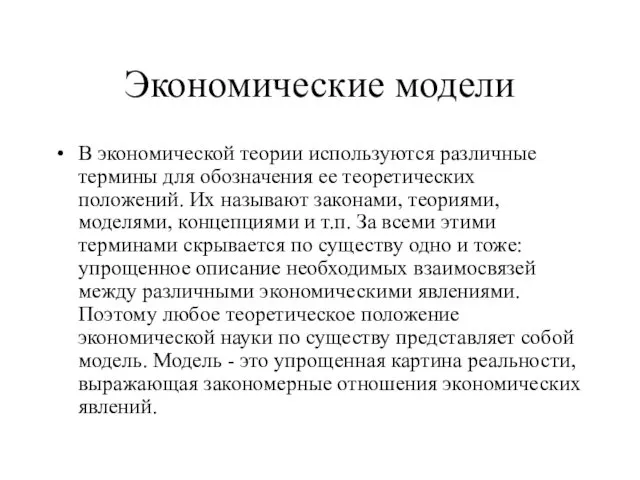 Экономические модели

• В экономической теории используются различные термины для обозначения ее теоретических положений. Их называют законами, теориями, моделями, концепциями и т.п. За всеми этими терминами скрывается по существу одно и тоже: упрощенное описание необходимых взаимосвязей между различными экономическими явлениями. Поэтому любое теоретическое положение экономической науки по существу представляет собой модель. Модель - это упрощенная картина реальности, выражающая закономерные отношения экономических явлений.